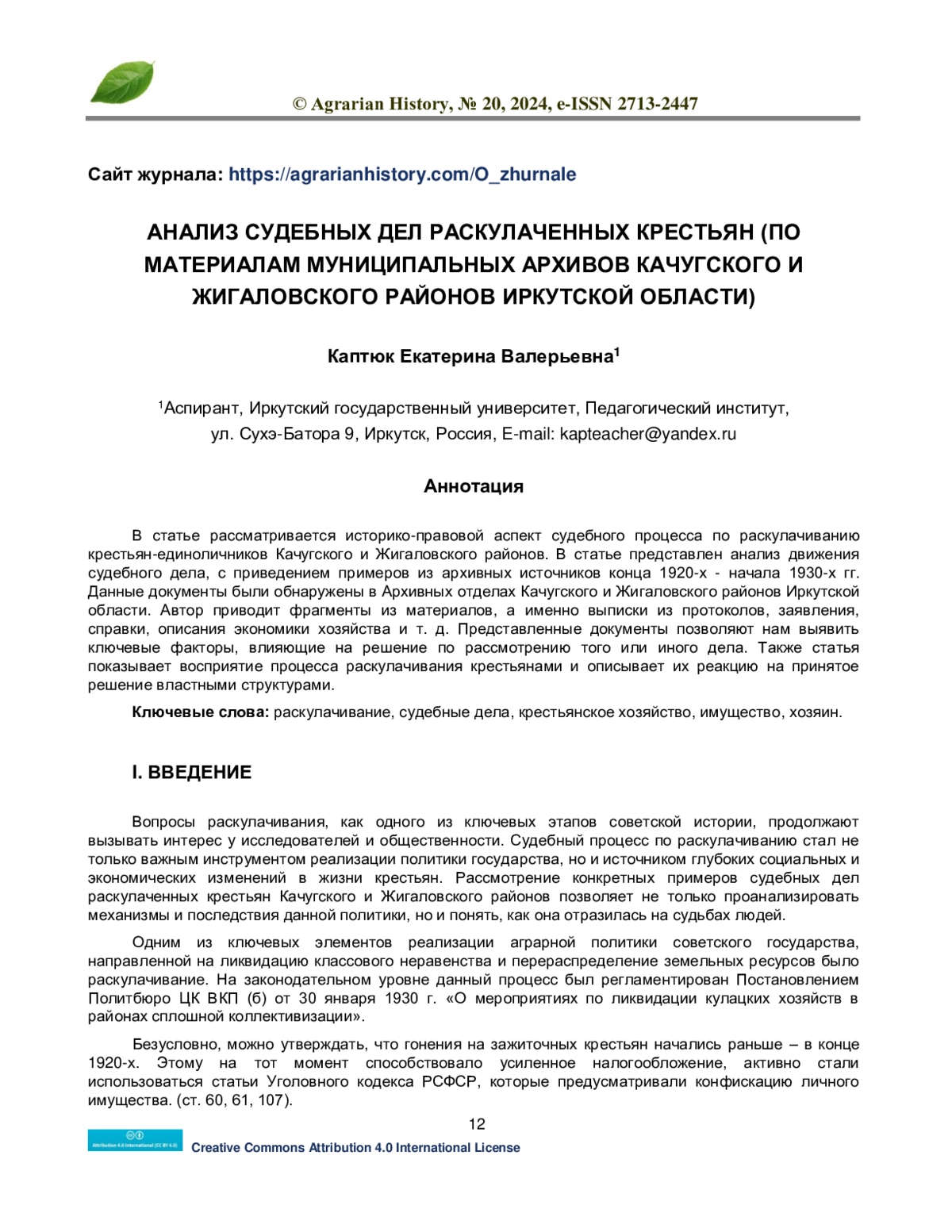 © Agrarian History, № 20, 2024, e-ISSN 2713-2447

Сайт журнала: https://agrarianhistory.com/O_zhurnale

АНАЛИЗ СУДЕБНЫХ ДЕЛ РАСКУЛАЧЕННЫХ КРЕСТЬЯН (ПО МАТЕРИАЛАМ МУНИЦИПАЛЬНЫХ АРХИВОВ КАЧУГСКОГО И ЖИГАЛОВСКОГО РАЙОНОВ ИРКУТСКОЙ ОБЛАСТИ)

Каптюк Екатерина Валерьевна$^1$

$^1$Аспирант, Иркутский государственный университет, Педагогический институт, ул. Сухэ-Батора 9, Иркутск, Россия, E-mail: kapteacher@yandex.ru

Аннотация

В статье рассматривается историко-правовой аспект судебного процесса по раскулачиванию крестьян-единоличников Качугского и Жигаловского районов. В статье представлен анализ движения судебного дела, с приведением примеров из архивных источников конца 1920-х - начала 1930-х гг. Данные документы были обнаружены в Архивных отделах Качугского и Жигаловского районов Иркутской области. Автор приводит фрагменты из материалов, а именно выписки из протоколов, заявления, справки, описания экономики хозяйства и т. д. Представленные документы позволяют нам выявить ключевые факторы, влияющие на решение по рассмотрению того или иного дела. Также статья показывает восприятие процесса раскулачивания крестьянами и описывает их реакцию на принятое решение властными структурами.

Ключевые слова: раскулачивание, судебные дела, крестьянское хозяйство, имущество, хозяин.

I. ВВЕДЕНИЕ

Вопросы раскулачивания, как одного из ключевых этапов советской истории, продолжают вызывать интерес у исследователей и общественности. Судебный процесс по раскулачиванию стал не только важным инструментом реализации политики государства, но и источником глубоких социальных и экономических изменений в жизни крестьян. Рассмотрение конкретных примеров судебных дел раскулаченных крестьян Качугского и Жигаловского районов позволяет не только проанализировать механизмы и последствия данной политики, но и понять, как она отразилась на судьбах людей.

Одним из ключевых элементов реализации аграрной политики советского государства, направленной на ликвидацию классового неравенства и перераспределение земельных ресурсов было раскулачивание. На законодательном уровне данный процесс был регламентирован Постановлением Политбюро ЦК ВКП (б) от 30 января 1930 г. «О мероприятиях по ликвидации кулацких хозяйств в районах сплошной коллективизации».

Безусловно, можно утверждать, что гонения на зажиточных крестьян начались раньше – в конце 1920-х. Этому на тот момент способствовало усиленное налогообложение, активно стали использоваться статьи Уголовного кодекса РСФСР, которые предусматривали конфискацию личного имущества. (ст. 60, 61, 107).

12

Attribution 4.0 International (CC BY 4.0)

Creative Commons Attribution 4.0 International License